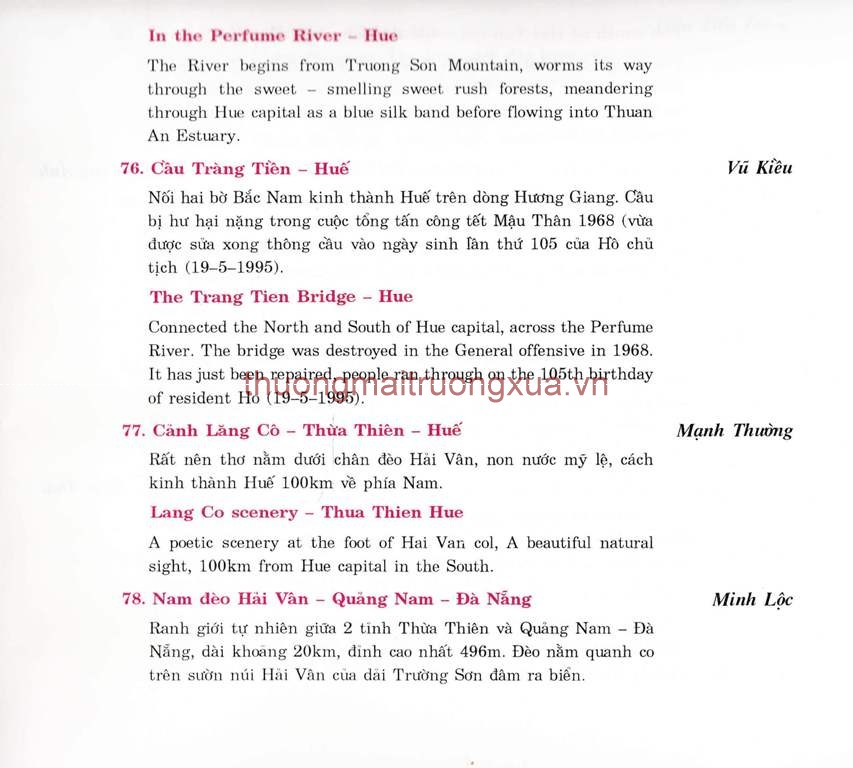 In the Perfume River – Hue

The River begins from Truong Son Mountain, worms its way through the sweet – smelling sweet rush forests, meandering through Hue capital as a blue silk band before flowing into Thuan An Estuary.

76. Cầu Tràng Tiền – Huế

Vũ Kiều

Nối hai bờ Bắc Nam kinh thành Huế trên dòng Hương Giang. Cầu bị hư hại nặng trong cuộc tổng tấn công tết Mậu Thân 1968 (vừa được sửa xong thông cầu vào ngày sinh lần thứ 105 của Hồ chủ tịch (19–5–1995).

The Trang Tien Bridge – Hue

Connected the North and South of Hue capital, across the Perfume River. The bridge was destroyed in the General offensive in 1968. It has just been repaired, people ran through on the 105th birthday of resident Ho (19–5–1995).

thuongmaitruongxua.vn

77. Cảnh Lăng Cô – Thừa Thiên – Huế

Mạnh Thường

Rất nên thơ nằm dưới chân đèo Hải Vân, non nước mỹ lệ, cách kinh thành Huế 100km về phía Nam.

Lang Co scenery – Thua Thien Hue

A poetic scenery at the foot of Hai Van col, A beautiful natural sight, 100km from Hue capital in the South.

78. Nam đèo Hải Vân – Quảng Nam – Đà Nẵng

Minh Lộc

Ranh giới tự nhiên giữa 2 tỉnh Thừa Thiên và Quảng Nam – Đà Nẵng, dài khoảng 20km, đỉnh cao nhất 496m. Đèo nằm quanh co trên sườn núi Hải Vân của dải Trường Sơn đâm ra biển.